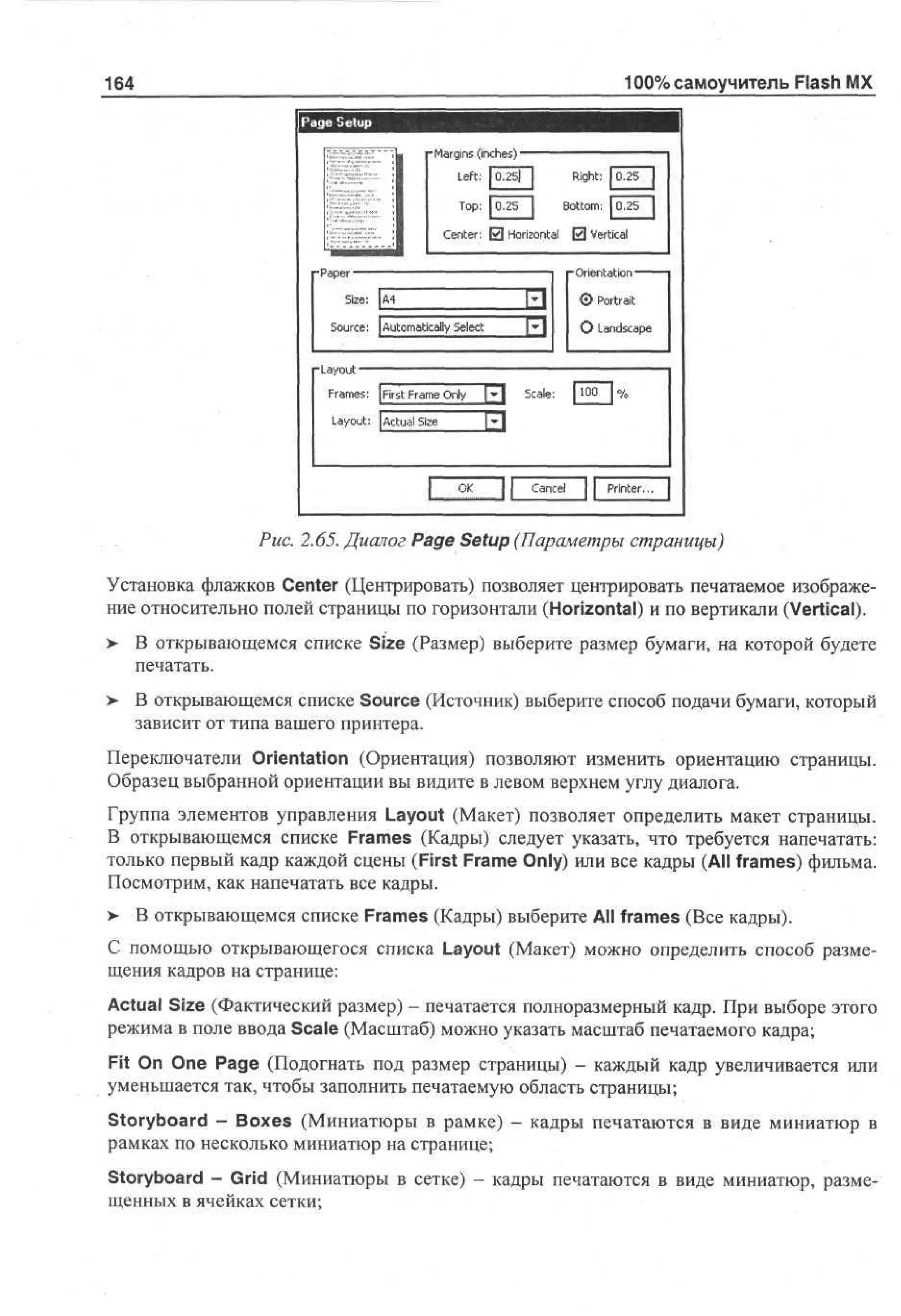 164 100% самоучитель Flash MX

Page Setup

Margins (inches)
Left: 0.25
Right: 0.25
Top: 0.25
Bottom: 0.25
Center: Horizontal Vertical

Paper
Size: A4
Source: Automatically Select

Orientation
Portrait
Landscape

Layout
Frames: First Frame Only
Scale: 100 %
Layout: Actual Size

OK Cancel Printer...

Рис. 2.65. Диалог Page Setup (Параметры страницы)

Установка флажков Center (Центрировать) позволяет центрировать печатаемое изображение относительно полей страницы по горизонтали (Horizontal) и по вертикали (Vertical).

➤ В открывающемся списке Size (Размер) выберите размер бумаги, на которой будете печатать.

➤ В открывающемся списке Source (Источник) выберите способ подачи бумаги, который зависит от типа вашего принтера.

Переключатели Orientation (Ориентация) позволяют изменить ориентацию страницы. Образец выбранной ориентации вы видите в левом верхнем углу диалога.

Группа элементов управления Layout (Макет) позволяет определить макет страницы. В открывающемся списке Frames (Кадры) следует указать, что требуется напечатать: только первый кадр каждой сцены (First Frame Only) или все кадры (All frames) фильма. Посмотрим, как напечатать все кадры.

➤ В открывающемся списке Frames (Кадры) выберите All frames (Все кадры).

С помощью открывающегося списка Layout (Макет) можно определить способ размещения кадров на странице:

Actual Size (Фактический размер) – печатается полноразмерный кадр. При выборе этого режима в поле ввода Scale (Масштаб) можно указать масштаб печатаемого кадра;

Fit On One Page (Подогнать под размер страницы) – каждый кадр увеличивается или уменьшается так, чтобы заполнить печатаемую область страницы;

Storyboard – Boxes (Миниатюры в рамке) – кадры печатаются в виде миниатюр в рамках по несколько миниатюр на странице;

Storyboard – Grid (Миниатюры в сетке) – кадры печатаются в виде миниатюр, размещенных в ячейках сетки;